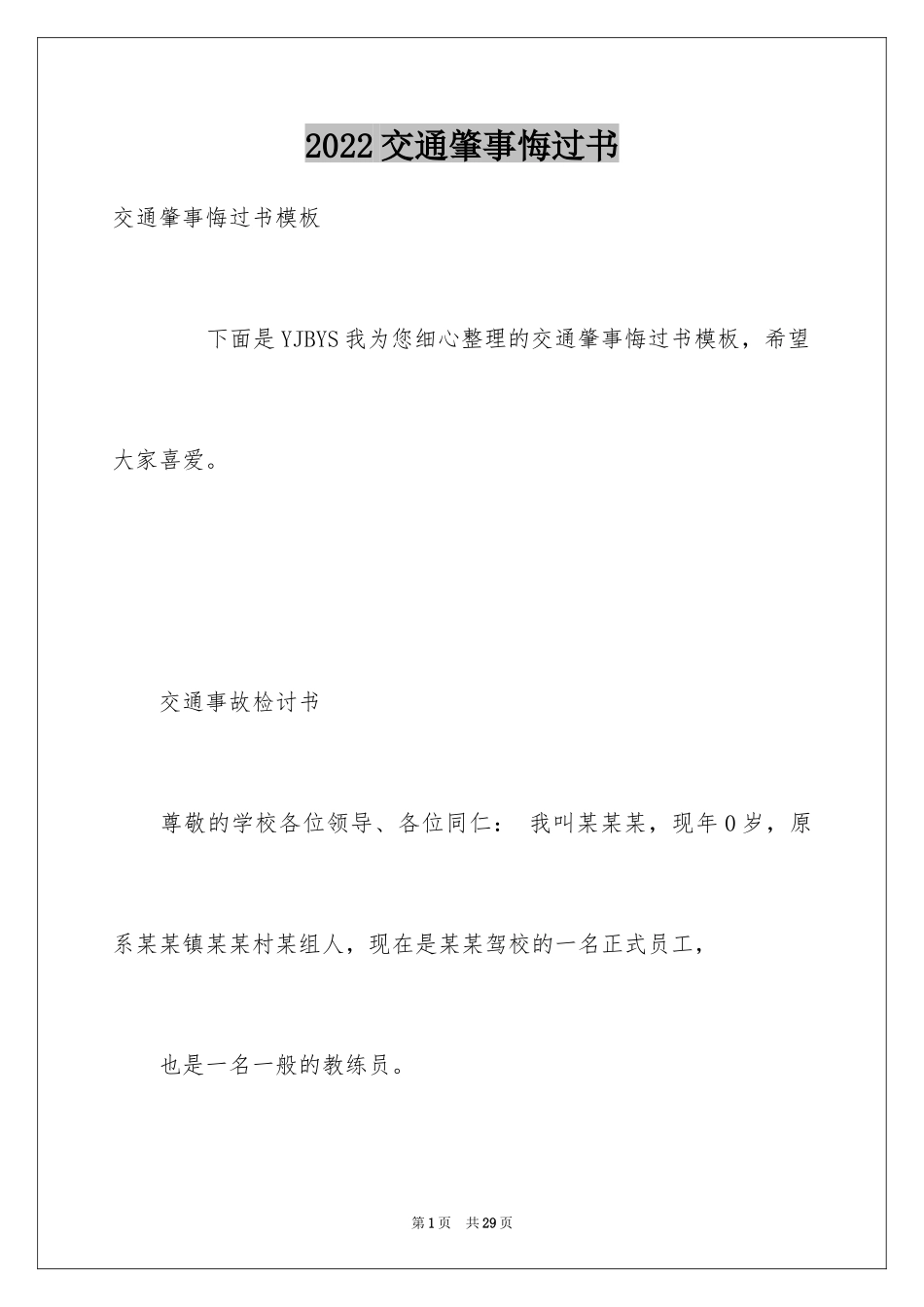 2022交通肇事悔过书

交通肇事悔过书模板

下面是YJBYS我为您细心整理的交通肇事悔过书模板，希望大家喜爱。

交通事故检讨书

尊敬的学校各位领导、各位同仁： 我叫某某某，现年0岁，原系某某镇某某村某组人，现在是某某驾校的一名正式员工，

也是一名一般的教练员。

第1页 共29页